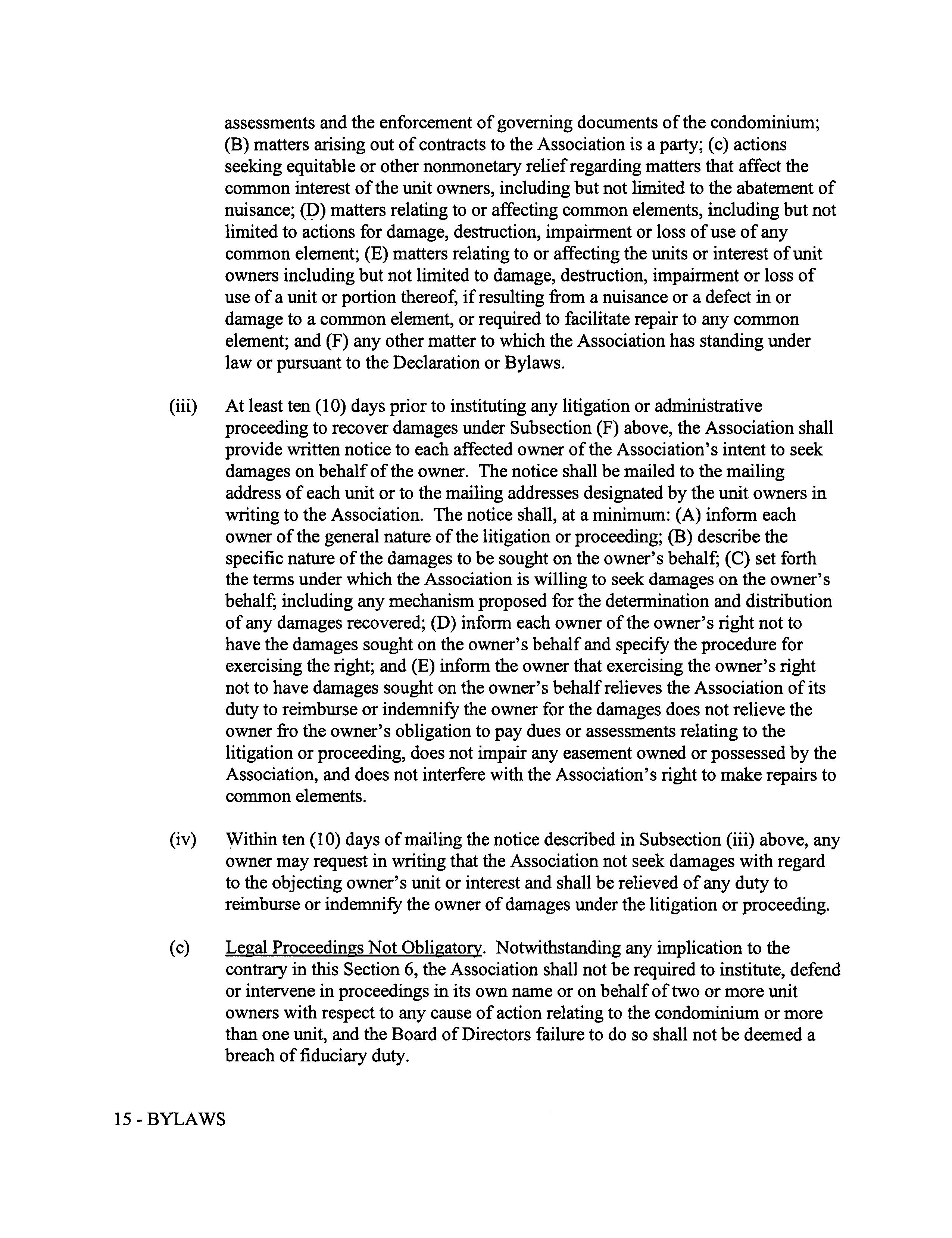 assessments and the enforcement of governing documents of the condominium; (B) matters arising out of contracts to the Association is a party; (c) actions seeking equitable or other nonmonetary relief regarding matters that affect the common interest of the unit owners, including but not limited to the abatement of nuisance; (D) matters relating to or affecting common elements, including but not limited to actions for damage, destruction, impairment or loss of use of any common element; (E) matters relating to or affecting the units or interest of unit owners including but not limited to damage, destruction, impairment or loss of use of a unit or portion thereof, if resulting from a nuisance or a defect in or damage to a common element, or required to facilitate repair to any common element; and (F) any other matter to which the Association has standing under law or pursuant to the Declaration or Bylaws.

(iii) At least ten (10) days prior to instituting any litigation or administrative proceeding to recover damages under Subsection (F) above, the Association shall provide written notice to each affected owner of the Association's intent to seek damages on behalf of the owner. The notice shall be mailed to the mailing address of each unit or to the mailing addresses designated by the unit owners in writing to the Association. The notice shall, at a minimum: (A) inform each owner of the general nature of the litigation or proceeding; (B) describe the specific nature of the damages to be sought on the owner's behalf; (C) set forth the terms under which the Association is willing to seek damages on the owner's behalf; including any mechanism proposed for the determination and distribution of any damages recovered; (D) inform each owner of the owner's right not to have the damages sought on the owner's behalf and specify the procedure for exercising the right; and (E) inform the owner that exercising the owner's right not to have damages sought on the owner's behalf relieves the Association of its duty to reimburse or indemnify the owner for the damages does not relieve the owner fro the owner's obligation to pay dues or assessments relating to the litigation or proceeding, does not impair any easement owned or possessed by the Association, and does not interfere with the Association's right to make repairs to common elements.

(iv) Within ten (10) days of mailing the notice described in Subsection (iii) above, any owner may request in writing that the Association not seek damages with regard to the objecting owner's unit or interest and shall be relieved of any duty to reimburse or indemnify the owner of damages under the litigation or proceeding.

(c) Legal Proceedings Not Obligatory. Notwithstanding any implication to the contrary in this Section 6, the Association shall not be required to institute, defend or intervene in proceedings in its own name or on behalf of two or more unit owners with respect to any cause of action relating to the condominium or more than one unit, and the Board of Directors failure to do so shall not be deemed a breach of fiduciary duty.

15 - BYLAWS